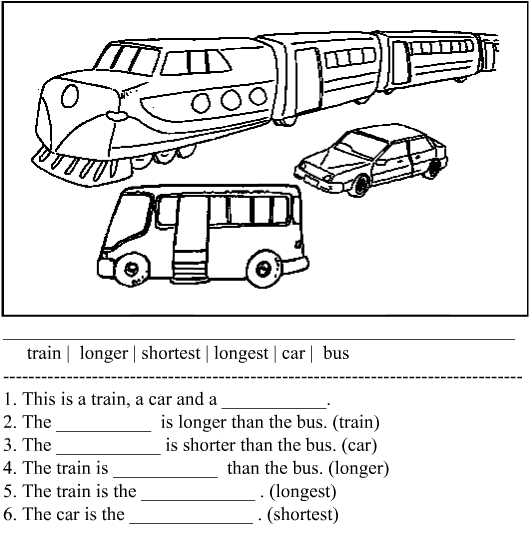 train | longer | shortest | longest | car | bus

1. This is a train, a car and a ___________.
2. The __________ is longer than the bus. (train)
3. The ___________ is shorter than the bus. (car)
4. The train is ___________ than the bus. (longer)
5. The train is the ____________ . (longest)
6. The car is the _____________ . (shortest)